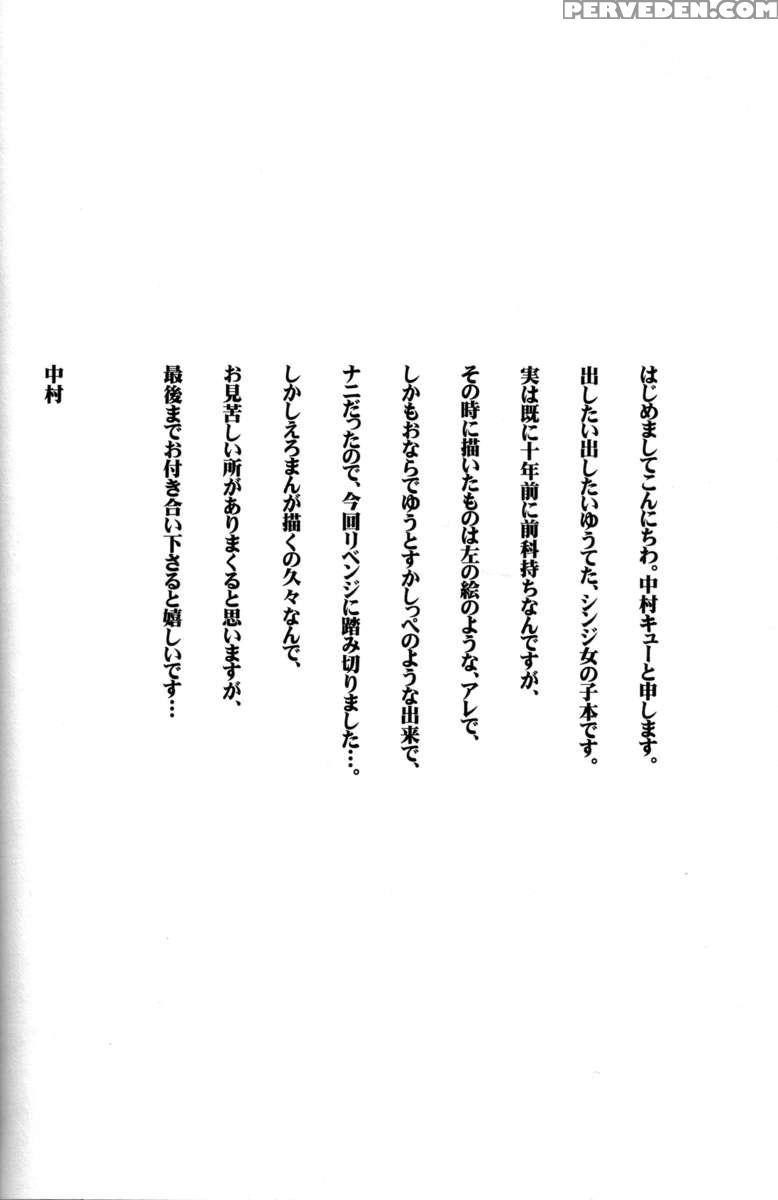 PERVEDEN.COM

はじめましてこんにちわ。中村キューと申します。

出したい出したいゆうてた、シンジ女の子本です。

実は既に十年前に前科持ちなんですが、

その時に描いたものは左の絵のような、アレで、

しかもおならでゆうとすかしっぺのような出来で、

ナニだったので、今回リベンジに踏み切りました…。

しかしえろまんが描くの久々なんで、

お見苦しい所がありまくると思いますが、

最後までお付き合い下さると嬉しいです…

中村